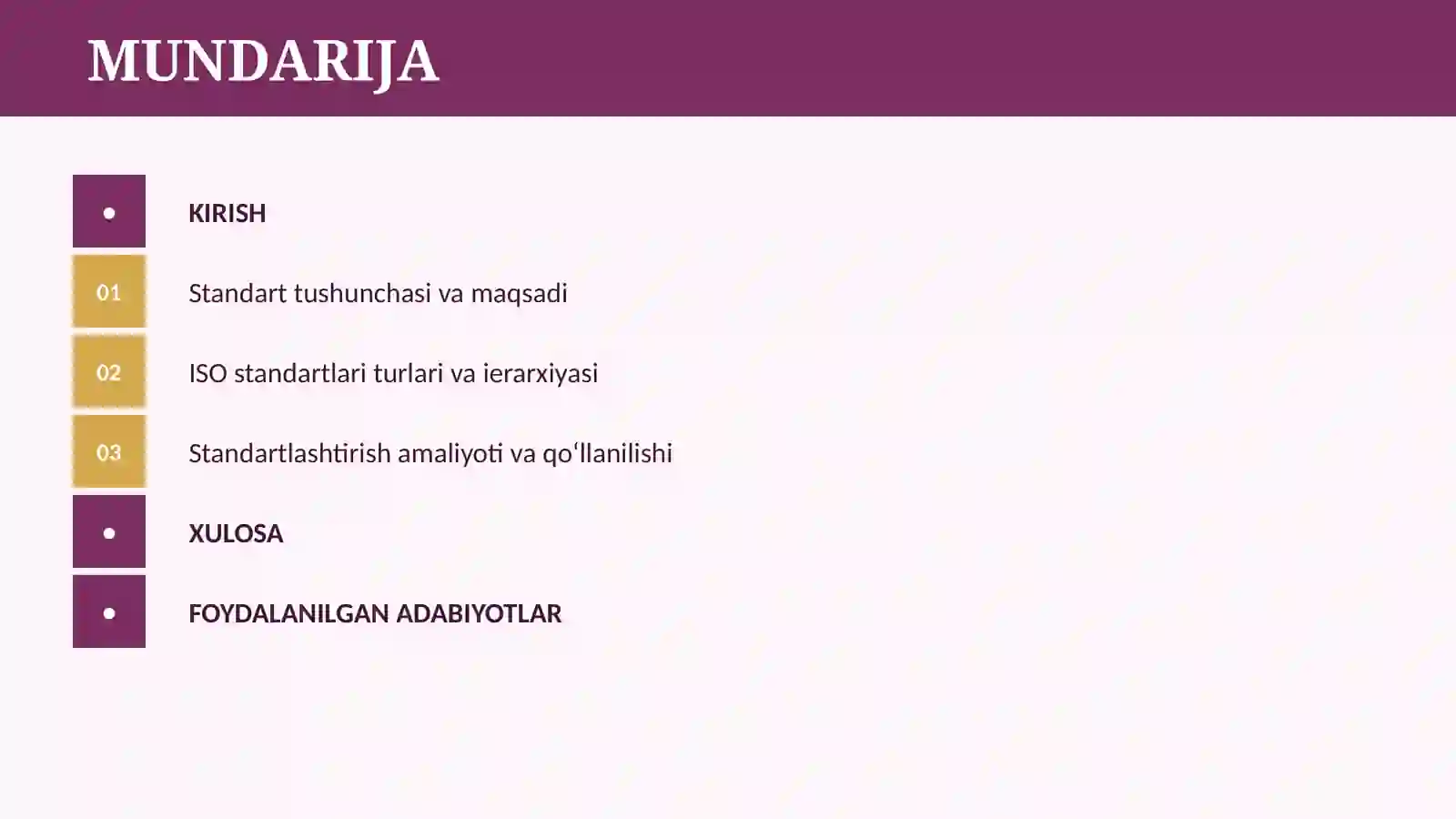 MUNDARIJA

• KIRISH

01 Standart tushunchasi va maqsadi

02 ISO standartlari turlari va ierarxiyasi

03 Standartlashtirish amaliyoti va qo'llanilishi

• XULOSA

• FOYDALANILGAN ADABIYOTLAR